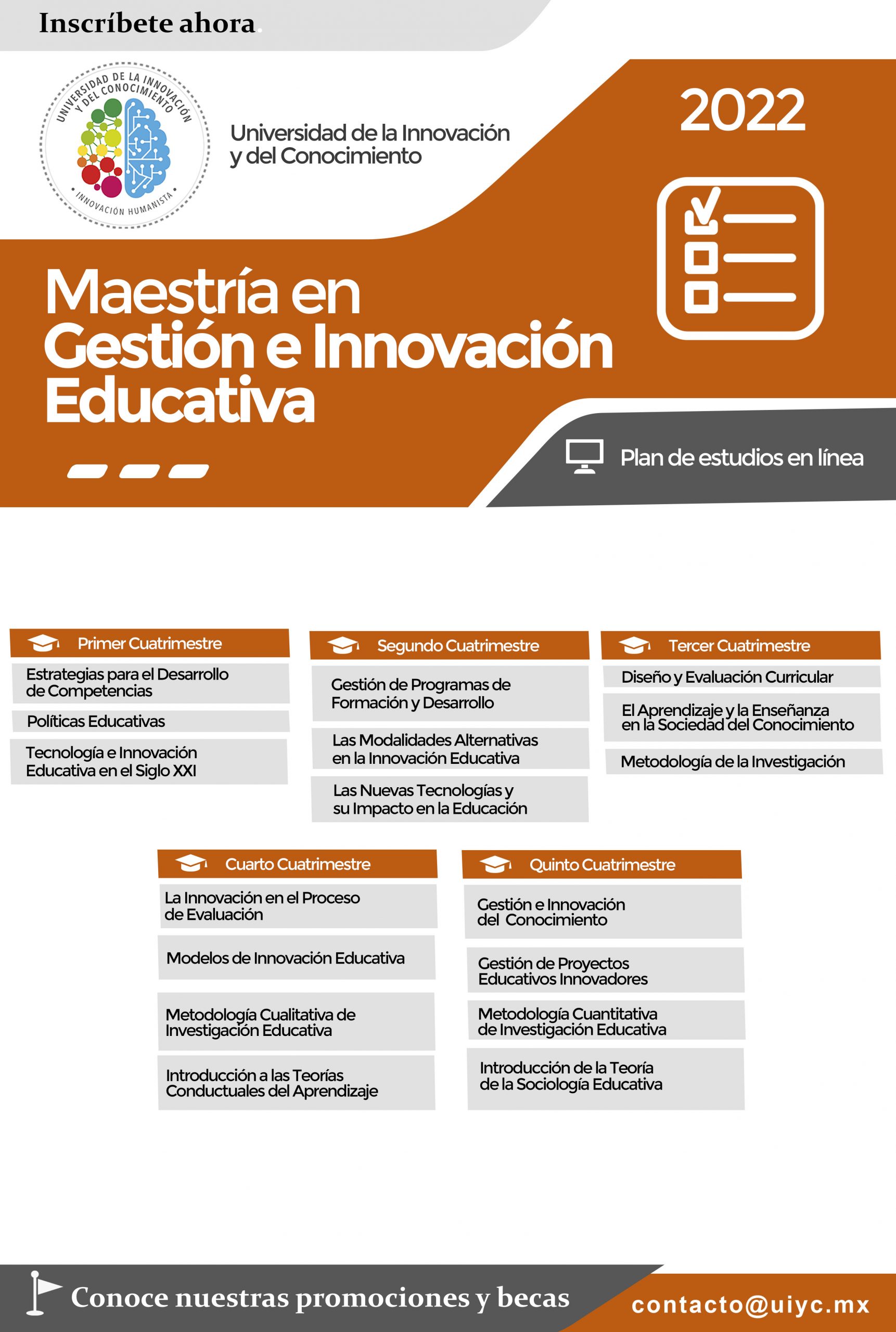 Inscríbete ahora.

UNIVERSIDAD DE LA INNOVACIÓN Y DEL CONOCIMIENTO
INNOVACIÓN HUMANISTA

Universidad de la Innovación y del Conocimiento

2022

Maestría en Gestión e Innovación Educativa

Plan de estudios en línea

Primer Cuatrimestre
Estrategias para el Desarrollo de Competencias
Políticas Educativas
Tecnología e Innovación Educativa en el Siglo XXI

Segundo Cuatrimestre
Gestión de Programas de Formación y Desarrollo
Las Modalidades Alternativas en la Innovación Educativa
Las Nuevas Tecnologías y su Impacto en la Educación

Tercer Cuatrimestre
Diseño y Evaluación Curricular
El Aprendizaje y la Enseñanza en la Sociedad del Conocimiento
Metodología de la Investigación

Cuarto Cuatrimestre
La Innovación en el Proceso de Evaluación
Modelos de Innovación Educativa
Metodología Cualitativa de Investigación Educativa
Introducción a las Teorías Conductuales del Aprendizaje

Quinto Cuatrimestre
Gestión e Innovación del Conocimiento
Gestión de Proyectos Educativos Innovadores
Metodología Cuantitativa de Investigación Educativa
Introducción de la Teoría de la Sociología Educativa

Conoce nuestras promociones y becas
contacto@uiyc.mx